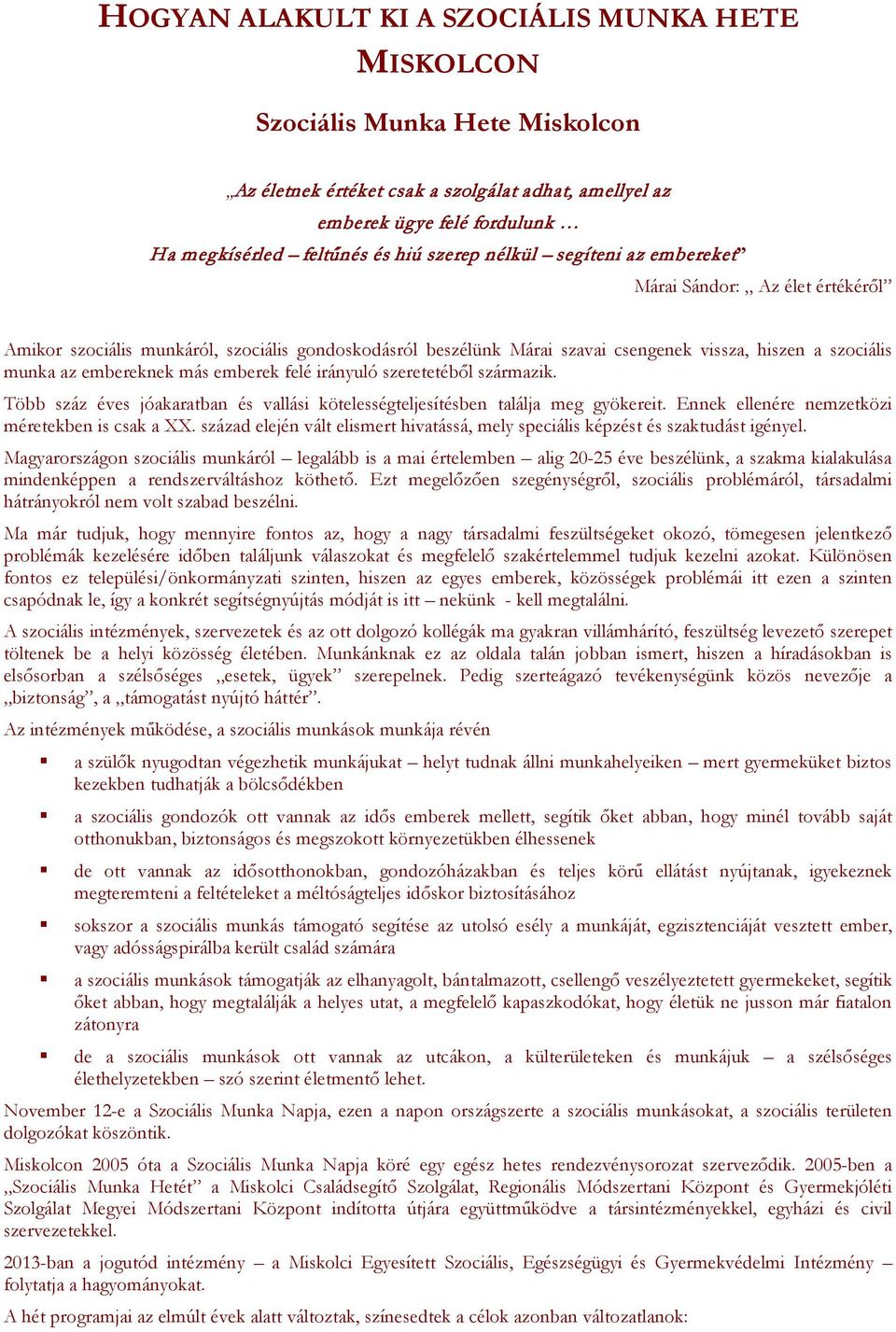 HOGYAN ALAKULT KI A SZOCIÁLIS MUNKA HETE MISKOLCON

Szociális Munka Hete Miskolcon

„Az életnek értéket csak a szolgálat adhat, amellyel az emberek ügye felé fordulunk …
Ha megkísérled – feltűnés és hiú szerep nélkül – segíteni az embereket”

Márai Sándor: „ Az élet értékéről”

Amikor szociális munkáról, szociális gondoskodásról beszélünk Márai szavai csengenek vissza, hiszen a szociális munka az embereknek más emberek felé irányuló szeretetéből származik.

Több száz éves jóakaratban és vallási kötelességteljesítésben találja meg gyökereit. Ennek ellenére nemzetközi méretekben is csak a XX. század elején vált elismert hivatássá, mely speciális képzést és szaktudást igényel.

Magyarországon szociális munkáról – legalább is a mai értelemben – alig 20-25 éve beszélünk, a szakma kialakulása mindenképpen a rendszerváltáshoz köthető. Ezt megelőzően szegénységről, szociális problémáról, társadalmi hátrányokról nem volt szabad beszélni.

Ma már tudjuk, hogy mennyire fontos az, hogy a nagy társadalmi feszültségeket okozó, tömegesen jelentkező problémák kezelésére időben találjunk válaszokat és megfelelő szakértelemmel tudjuk kezelni azokat. Különösen fontos ez települési/önkormányzati szinten, hiszen az egyes emberek, közösségek problémái itt ezen a szinten csapódnak le, így a konkrét segítségnyújtás módját is itt – nekünk - kell megtalálni.

A szociális intézmények, szervezetek és az ott dolgozó kollégák ma gyakran villámhárító, feszültség levezető szerepet töltenek be a helyi közösség életében. Munkánknak ez az oldala talán jobban ismert, hiszen a híradásokban is elsősorban a szélsőséges „esetek, ügyek” szerepelnek. Pedig szerteágazó tevékenységünk közös nevezője a „biztonság”, a „támogatást nyújtó háttér”.

Az intézmények működése, a szociális munkások munkája révén

▪ a szülők nyugodtan végezhetik munkájukat – helyt tudnak állni munkahelyeiken – mert gyermeküket biztos kezekben tudhatják a bölcsődékben

▪ a szociális gondozók ott vannak az idős emberek mellett, segítik őket abban, hogy minél tovább saját otthonukban, biztonságos és megszokott környezetükben élhessenek

▪ de ott vannak az idősotthonokban, gondozóházakban és teljes körű ellátást nyújtanak, igyekeznek megteremteni a feltételeket a méltóságteljes időskor biztosításához

▪ sokszor a szociális munkás támogató segítése az utolsó esély a munkáját, egzisztenciáját vesztett ember, vagy adósságspirálba került család számára

▪ a szociális munkások támogatják az elhanyagolt, bántalmazott, csellengő veszélyeztetett gyermekeket, segítik őket abban, hogy megtalálják a helyes utat, a megfelelő kapaszkodókat, hogy életük ne jusson már fiatalon zátonyra

▪ de a szociális munkások ott vannak az utcákon, a külterületeken és munkájuk – a szélsőséges élethelyzetekben – szó szerint életmentő lehet.

November 12-e a Szociális Munka Napja, ezen a napon országszerte a szociális munkásokat, a szociális területen dolgozókat köszöntik.

Miskolcon 2005 óta a Szociális Munka Napja köré egy egész hetes rendezvénysorozat szerveződik. 2005-ben a „Szociális Munka Hetét” a Miskolci Családsegítő Szolgálat, Regionális Módszertani Központ és Gyermekjóléti Szolgálat Megyei Módszertani Központ indította útjára együttműködve a társintézményekkel, egyházi és civil szervezetekkel.

2013-ban a jogutód intézmény – a Miskolci Egyesített Szociális, Egészségügyi és Gyermekvédelmi Intézmény – folytatja a hagyományokat.

A hét programjai az elmúlt évek alatt változtak, színesedtek a célok azonban változatlanok: